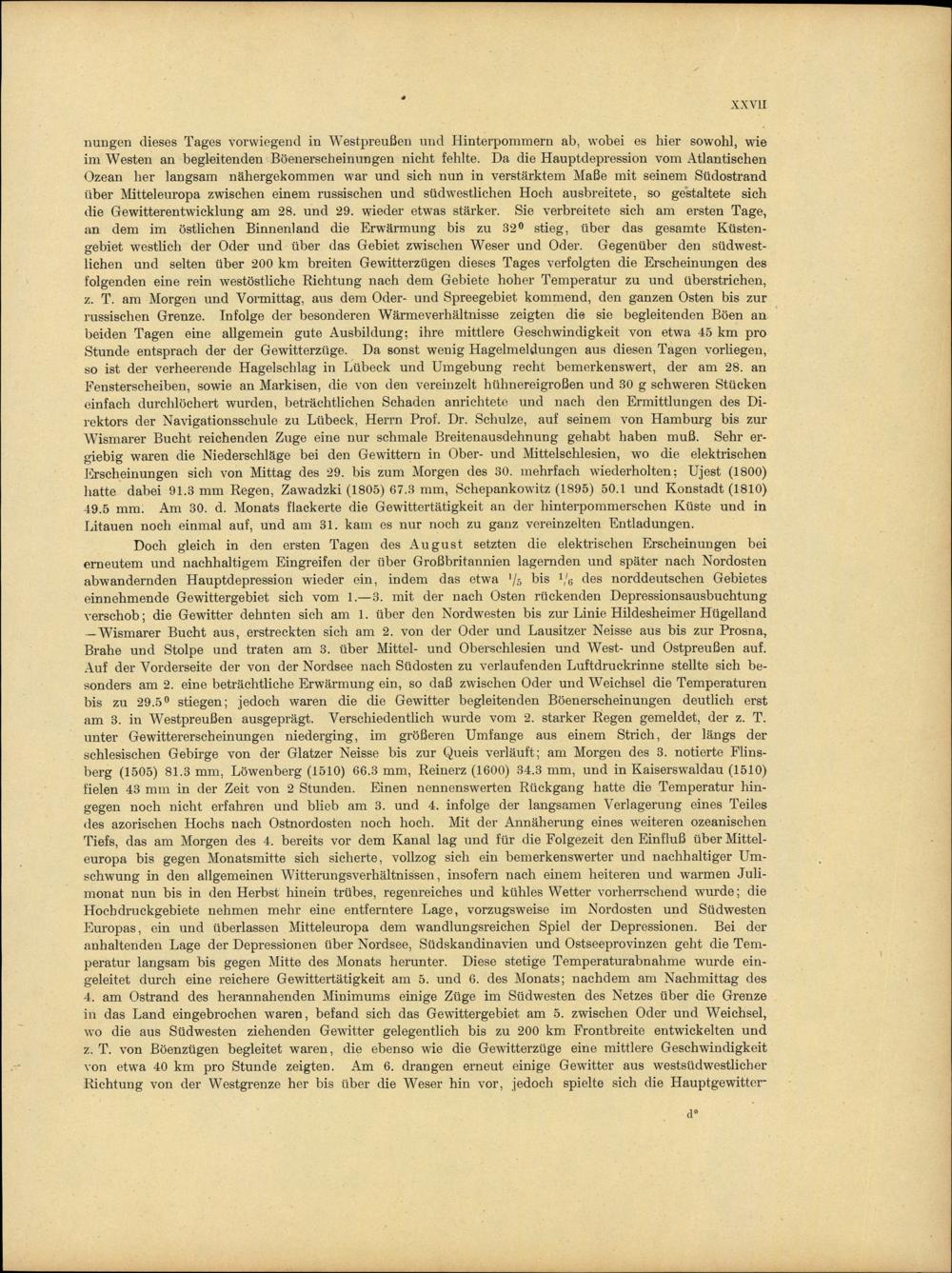 XXVII

nungen dieses Tages vorwiegend in Westpreußen und Hinterpommern ab, wobei es hier sowohl, wie im Westen an begleitenden Böenerscheinungen nicht fehlte. Da die Hauptdepression vom Atlantischen Ozean her langsam nähergekommen war und sich nun in verstärktem Maße mit seinem Südostrand über Mitteleuropa zwischen einem russischen und südwestlichen Hoch ausbreitete, so gestaltete sich die Gewitterentwicklung am 28. und 29. wieder etwas stärker. Sie verbreitete sich am ersten Tage, an dem im östlichen Binnenland die Erwärmung bis zu 32° stieg, über das gesamte Küstengebiet westlich der Oder und über das Gebiet zwischen Weser und Oder. Gegenüber den südwestlichen und selten über 200 km breiten Gewitterzügen dieses Tages verfolgten die Erscheinungen des folgenden eine rein westöstliche Richtung nach dem Gebiete hoher Temperatur zu und überstrichen, z. T. am Morgen und Vormittag, aus dem Oder- und Spreegebiet kommend, den ganzen Osten bis zur russischen Grenze. Infolge der besonderen Wärmeverhältnisse zeigten die sie begleitenden Böen an beiden Tagen eine allgemein gute Ausbildung; ihre mittlere Geschwindigkeit von etwa 45 km pro Stunde entsprach der der Gewitterzüge. Da sonst wenig Hagelmeldungen aus diesen Tagen vorliegen, so ist der verheerende Hagelschlag in Lübeck und Umgebung recht bemerkenswert, der am 28. an Fensterscheiben, sowie an Markisen, die von den vereinzelt hühnereigroßen und 30 g schweren Stücken einfach durchlöchert wurden, beträchtlichen Schaden anrichtete und nach den Ermittlungen des Direktors der Navigationsschule zu Lübeck, Herrn Prof. Dr. Schulze, auf seinem von Hamburg bis zur Wismarer Bucht reichenden Zuge eine nur schmale Breitenausdehnung gehabt haben muß. Sehr ergiebig waren die Niederschläge bei den Gewittern in Ober- und Mittelschlesien, wo die elektrischen Erscheinungen sich von Mittag des 29. bis zum Morgen des 30. mehrfach wiederholten; Ujest (1800) hatte dabei 91.3 mm Regen, Zawadzki (1805) 67.3 mm, Schepankowitz (1895) 50.1 und Konstadt (1810) 49.5 mm. Am 30. d. Monats flackerte die Gewittertätigkeit an der hinterpommerschen Küste und in Litauen noch einmal auf, und am 31. kam es nur noch zu ganz vereinzelten Entladungen.

Doch gleich in den ersten Tagen des August setzten die elektrischen Erscheinungen bei erneutem und nachhaltigem Eingreifen der über Großbritannien lagernden und später nach Nordosten abwandernden Hauptdepression wieder ein, indem das etwa $\frac{1}{5}$ bis $\frac{1}{6}$ des norddeutschen Gebietes einnehmende Gewittergebiet sich vom 1.—3. mit der nach Osten rückenden Depressionsausbuchtung verschob; die Gewitter dehnten sich am 1. über den Nordwesten bis zur Linie Hildesheimer Hügelland —Wismarer Bucht aus, erstreckten sich am 2. von der Oder und Lausitzer Neisse aus bis zur Prosna, Brahe und Stolpe und traten am 3. über Mittel- und Oberschlesien und West- und Ostpreußen auf. Auf der Vorderseite der von der Nordsee nach Südosten zu verlaufenden Luftdruckrinne stellte sich besonders am 2. eine beträchtliche Erwärmung ein, so daß zwischen Oder und Weichsel die Temperaturen bis zu 29.5° stiegen; jedoch waren die die Gewitter begleitenden Böenerscheinungen deutlich erst am 3. in Westpreußen ausgeprägt. Verschiedentlich wurde vom 2. starker Regen gemeldet, der z. T. unter Gewittererscheinungen niederging, im größeren Umfange aus einem Strich, der längs der schlesischen Gebirge von der Glatzer Neisse bis zur Queis verläuft; am Morgen des 3. notierte Flinsberg (1505) 81.3 mm, Löwenberg (1510) 66.3 mm, Reinerz (1600) 34.3 mm, und in Kaiserswaldau (1510) fielen 43 mm in der Zeit von 2 Stunden. Einen nennenswerten Rückgang hatte die Temperatur hingegen noch nicht erfahren und blieb am 3. und 4. infolge der langsamen Verlagerung eines Teiles des azorischen Hochs nach Ostnordosten noch hoch. Mit der Annäherung eines weiteren ozeanischen Tiefs, das am Morgen des 4. bereits vor dem Kanal lag und für die Folgezeit den Einfluß über Mitteleuropa bis gegen Monatsmitte sich sicherte, vollzog sich ein bemerkenswerter und nachhaltiger Umschwung in den allgemeinen Witterungsverhältnissen, insofern nach einem heiteren und warmen Julimonat nun bis in den Herbst hinein trübes, regenreiches und kühles Wetter vorherrschend wurde; die Hochdruckgebiete nehmen mehr eine entferntere Lage, vorzugsweise im Nordosten und Südwesten Europas, ein und überlassen Mitteleuropa dem wandlungsreichen Spiel der Depressionen. Bei der anhaltenden Lage der Depressionen über Nordsee, Südskandinavien und Ostseeprovinzen geht die Temperatur langsam bis gegen Mitte des Monats herunter. Diese stetige Temperaturabnahme wurde eingeleitet durch eine reichere Gewittertätigkeit am 5. und 6. des Monats; nachdem am Nachmittag des 4. am Ostrand des herannahenden Minimums einige Züge im Südwesten des Netzes über die Grenze in das Land eingebrochen waren, befand sich das Gewittergebiet am 5. zwischen Oder und Weichsel, wo die aus Südwesten ziehenden Gewitter gelegentlich bis zu 200 km Frontbreite entwickelten und z. T. von Böenzügen begleitet waren, die ebenso wie die Gewitterzüge eine mittlere Geschwindigkeit von etwa 40 km pro Stunde zeigten. Am 6. drangen erneut einige Gewitter aus westsüdwestlicher Richtung von der Westgrenze her bis über die Weser hin vor, jedoch spielte sich die Hauptgewitter-

d*